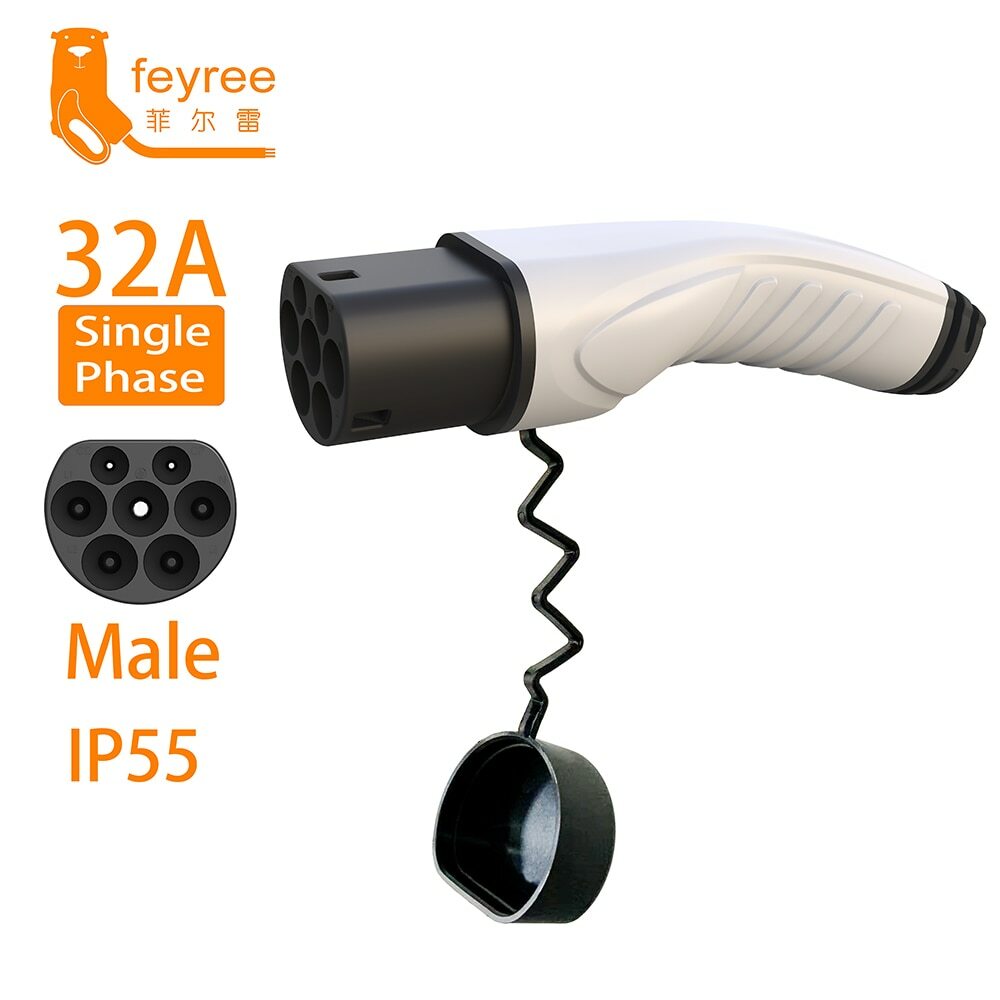 feyree
菲尔雷

32A
Single Phase

Male
IP55